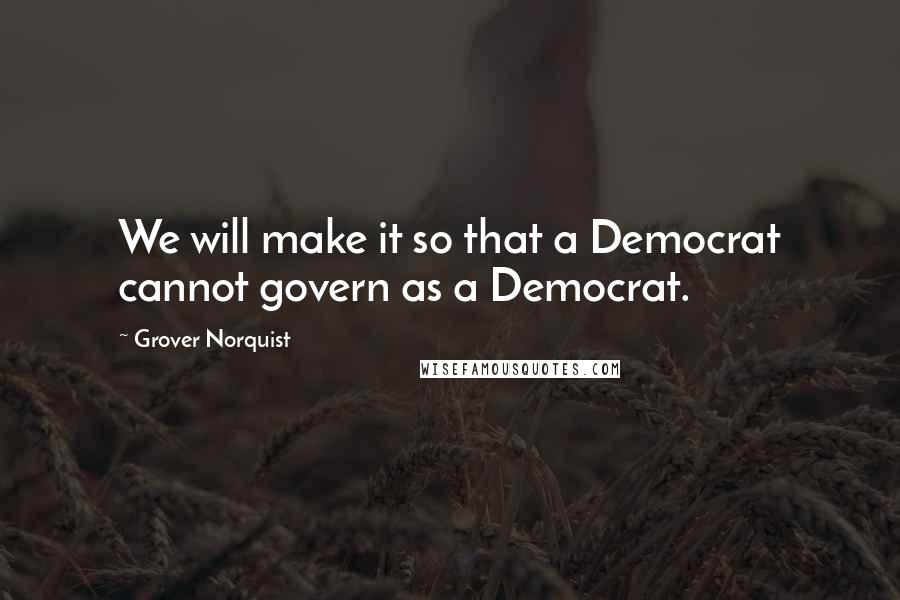 We will make it so that a Democrat cannot govern as a Democrat.

~ Grover Norquist

WISEFAMOUSQUOTES.COM